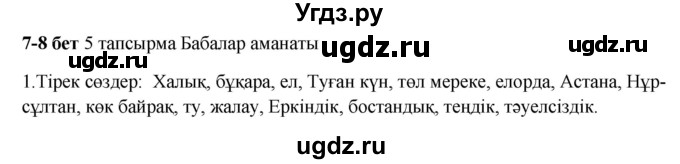 Угдз.ру

**7-8 бет** 5 тапсырма Бабалар аманаты ugdz.ru ugdz.ru

ugdz.ru

1.Тірек сөздер: Халық, бұқара, ел, Туған күн, төл мереке, елорда, Астана, Нұрсұлтан, көк байрақ, ту, жалау, Еркіндік, бостандық, теңдік, тәуелсіздік.

ugdz.ru